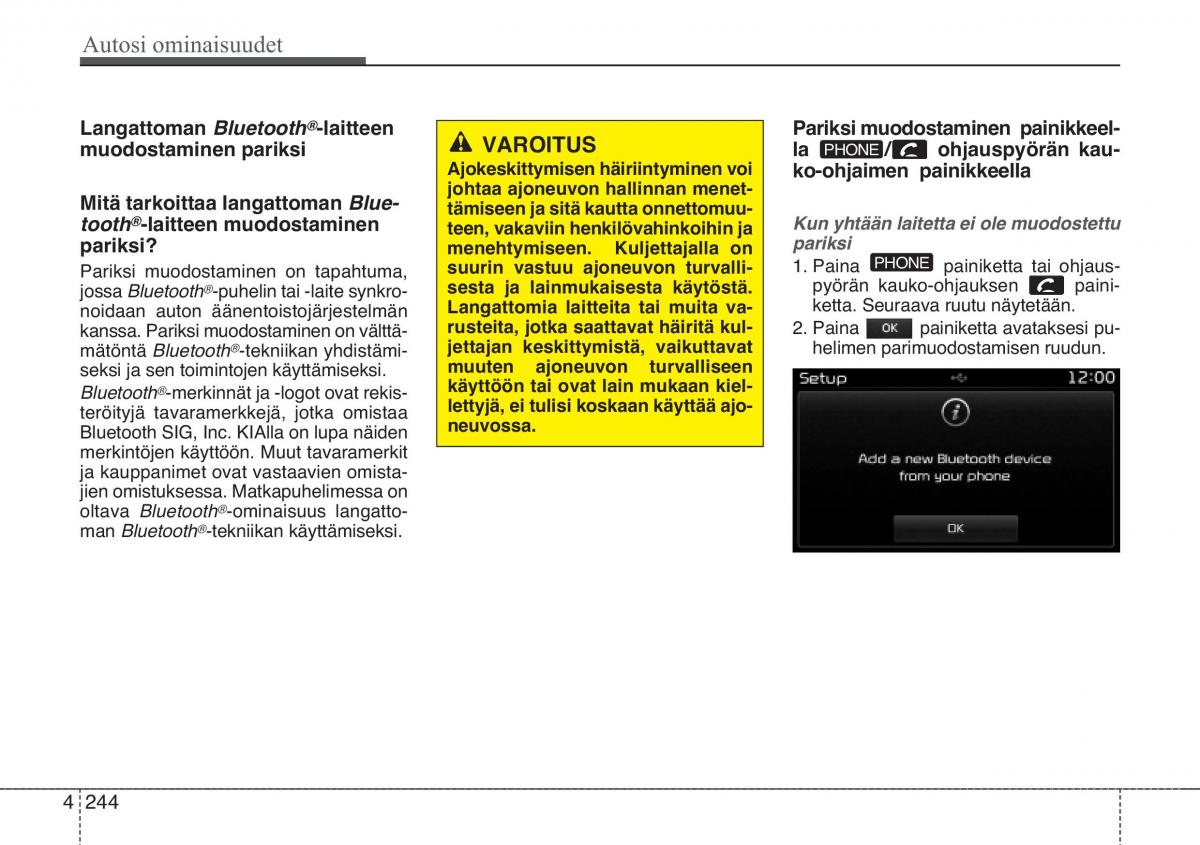 Autosi ominaisuudet

Langattoman Bluetooth®-laitteen muodostaminen pariksi

Mitä tarkoittaa langattoman Bluetooth®-laitteen muodostaminen pariksi?

Pariksi muodostaminen on tapahtuma, jossa Bluetooth®-puhelin tai -laite synkronoidaan auton äänentoistojärjestelmän kanssa. Pariksi muodostaminen on välttämätöntä Bluetooth®-tekniikan yhdistämiseksi ja sen toimintojen käyttämiseksi.

Bluetooth®-merkinnät ja -logot ovat rekisteröityjä tavaramerkkejä, jotka omistaa Bluetooth SIG, Inc. KIAlla on lupa näiden merkintöjen käyttöön. Muut tavaramerkit ja kauppanimet ovat vastaavien omistajien omistuksessa. Matkapuhelimessa on oltava Bluetooth®-ominaisuus langattoman Bluetooth®-tekniikan käyttämiseksi.

VAROITUS
Ajokeskittymisen häiriintyminen voi johtaa ajoneuvon hallinnan menettämiseen ja sitä kautta onnettomuuteen, vakaviin henkilövahinkoihin ja menehtymiseen. Kuljettajalla on suurin vastuu ajoneuvon turvallisesta ja lainmukaisesta käytöstä. Langattomia laitteita tai muita varusteita, jotka saattavat häiritä kuljettajan keskittymistä, vaikuttavat muuten ajoneuvon turvalliseen käyttöön tai ovat lain mukaan kiellettyjä, ei tulisi koskaan käyttää ajoneuvossa.

Pariksi muodostaminen painikkeella PHONE/ ohjauspyörän kauko-ohjaimen painikkeella

Kun yhtään laitetta ei ole muodostettu pariksi

1. Paina PHONE painiketta tai ohjauspyörän kauko-ohjauksen painiketta. Seuraava ruutu näytetään.
2. Paina OK painiketta avataksesi puhelimen parimuodostamisen ruudun.

Setup 12:00
Add a new Bluetooth device from your phone
OK

4 244